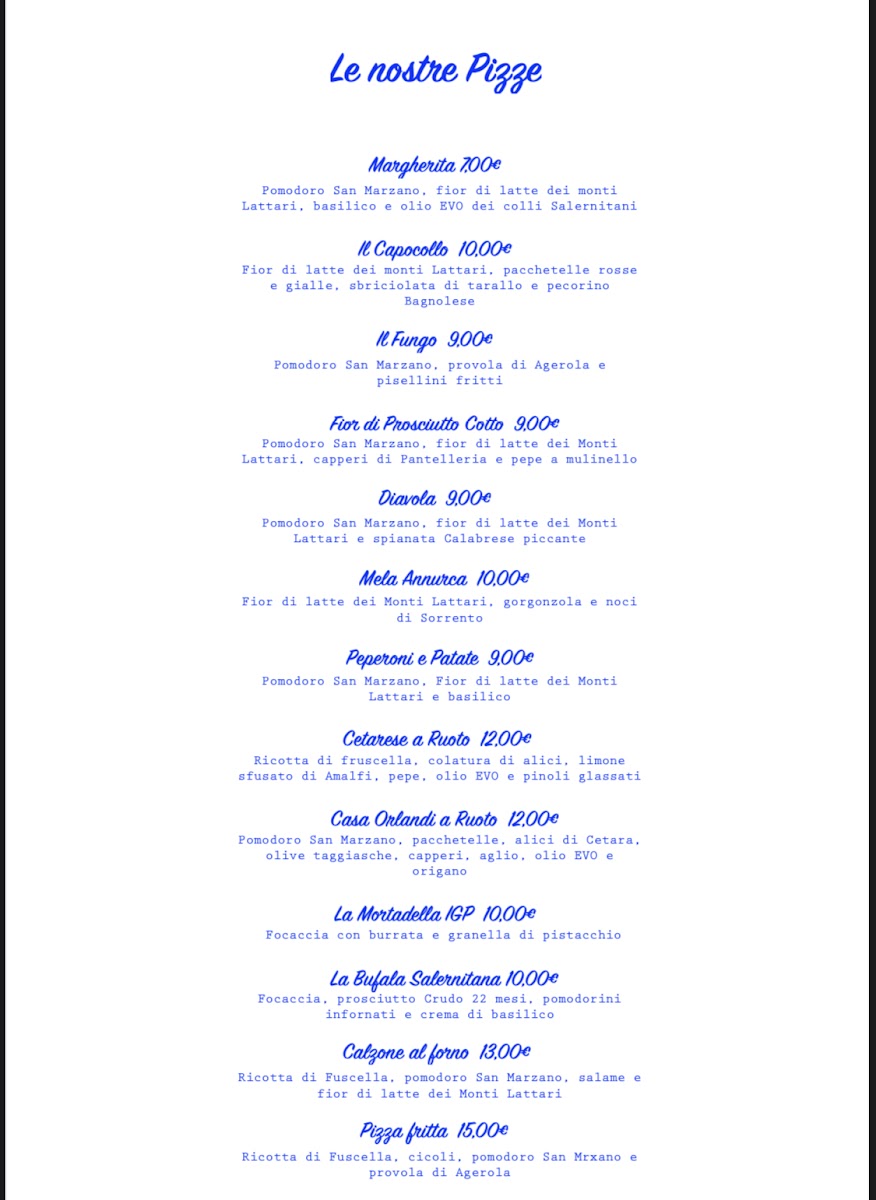 Le nostre Pizze

Margherita 7,00€
Pomodoro San Marzano, fior di latte dei monti Lattari, basilico e olio EVO dei colli Salernitani

Il Capocollo 10,00€
Fior di latte dei monti Lattari, pacchetelle rosse e gialle, sbriciolata di tarallo e pecorino Bagnolese

Il Fungo 9,00€
Pomodoro San Marzano, provola di Agerola e pisellini fritti

Fior di Prosciutto Cotto 9,00€
Pomodoro San Marzano, fior di latte dei Monti Lattari, capperi di Pantelleria e pepe a mulinello

Diavola 9,00€
Pomodoro San Marzano, fior di latte dei Monti Lattari e spianata Calabrese piccante

Mela Annurca 10,00€
Fior di latte dei Monti Lattari, gorgonzola e noci di Sorrento

Peperoni e Patate 9,00€
Pomodoro San Marzano, Fior di latte dei Monti Lattari e basilico

Cetarese a Ruoto 12,00€
Ricotta di fruscella, colatura di alici, limone sfusato di Amalfi, pepe, olio EVO e pinoli glassati

Casa Orlandi a Ruoto 12,00€
Pomodoro San Marzano, pacchetelle, alici di Cetara, olive taggiasche, capperi, aglio, olio EVO e origano

La Mortadella IGP 10,00€
Focaccia con burrata e granella di pistacchio

La Bufala Salernitana 10,00€
Focaccia, prosciutto Crudo 22 mesi, pomodorini infornati e crema di basilico

Calzone al forno 13,00€
Ricotta di Fuscella, pomodoro San Marzano, salame e fior di latte dei Monti Lattari

Pizza fritta 15,00€
Ricotta di Fuscella, cicoli, pomodoro San Mrxano e provola di Agerola